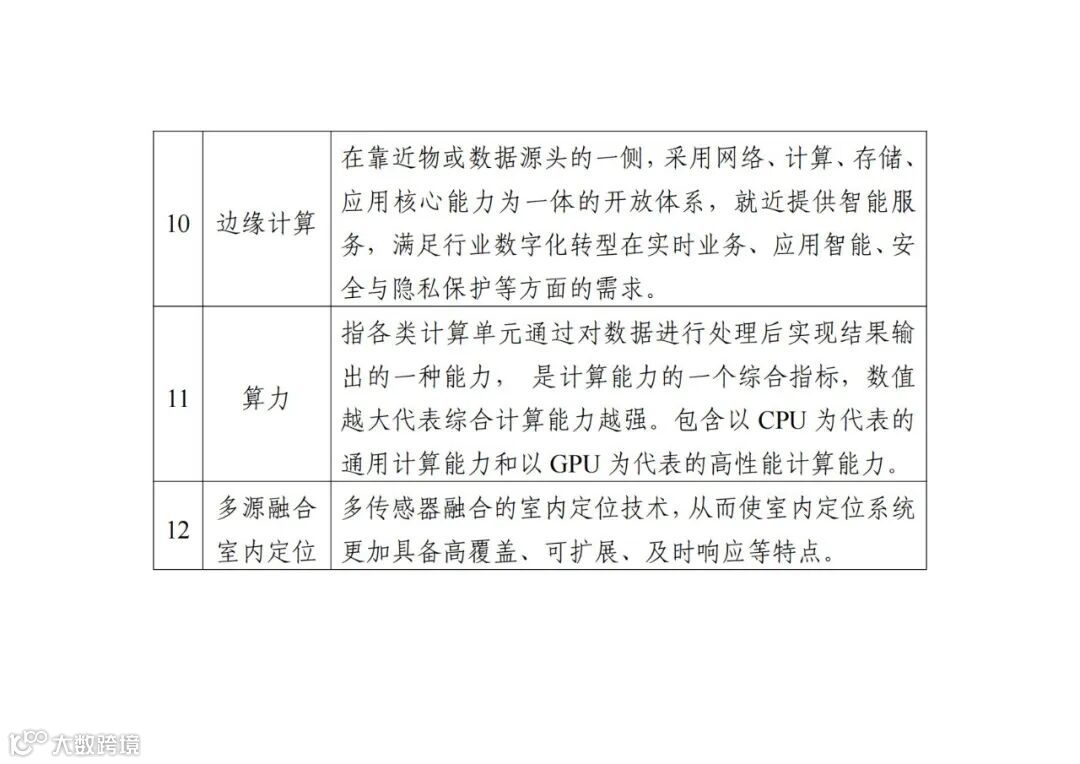 | 10 | 边缘计算 | 在靠近物或数据源头的一侧，采用网络、计算、存储、应用核心能力为一体的开放体系，就近提供智能服务，满足行业数字化转型在实时业务、应用智能、安全与隐私保护等方面的需求。 |
|---|---|---|
| 11 | 算力 | 指各类计算单元通过对数据进行处理后实现结果输出的一种能力， 是计算能力的一个综合指标，数值越大代表综合计算能力越强。包含以 CPU 为代表的通用计算能力和以 GPU 为代表的高性能计算能力。 |
| 12 | 多源融合室内定位 | 多传感器融合的室内定位技术，从而使室内定位系统更加具备高覆盖、可扩展、及时响应等特点。 |

大数跨境